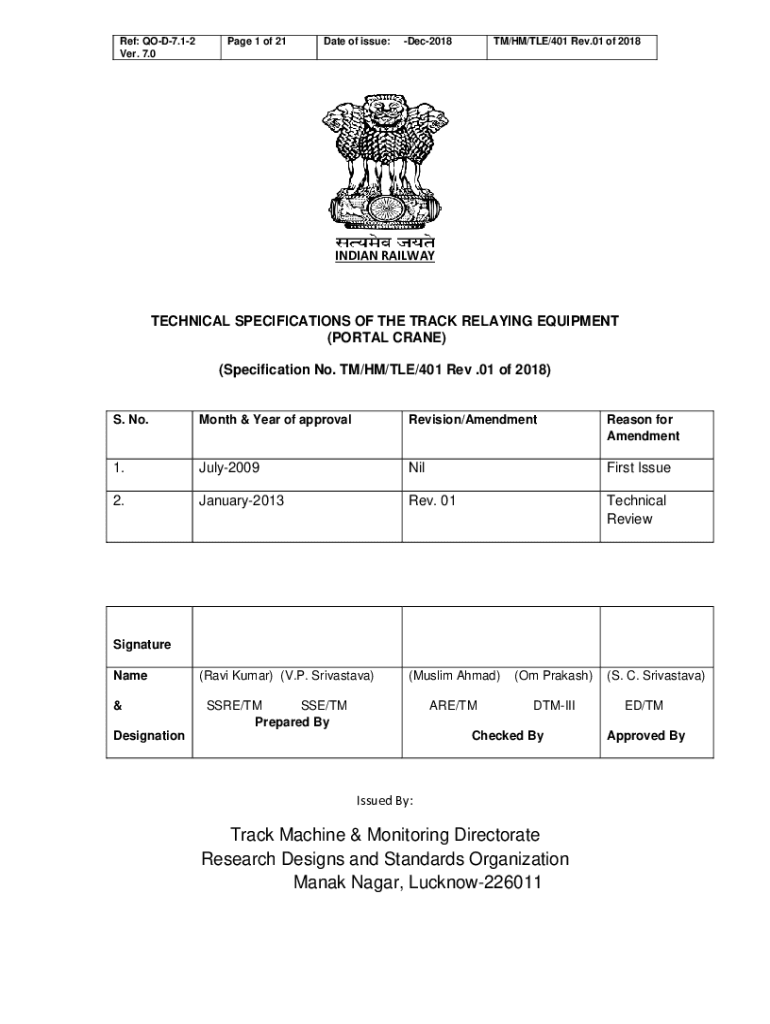 | Ref: QO-D-7.1-2 Ver. 7.0 | Page 1 of 21 | Date of issue: -Dec-2018 | TM/HM/TLE/401 Rev.01 of 2018 |
|---|---|---|---|

सत्यमेव जयते
INDIAN RAILWAY

TECHNICAL SPECIFICATIONS OF THE TRACK RELAYING EQUIPMENT (PORTAL CRANE)

(Specification No. TM/HM/TLE/401 Rev .01 of 2018)

| S. No. | Month & Year of approval | Revision/Amendment | Reason for Amendment |
|---|---|---|---|
| 1. | July-2009 | Nil | First Issue |
| 2. | January-2013 | Rev. 01 | Technical Review |

| Signature | | | |
|---|---|---|---|
| Name & Designation | (Ravi Kumar) (V.P. Srivastava) SSRE/TM SSE/TM Prepared By | (Muslim Ahmad) (Om Prakash) ARE/TM DTM-III Checked By | (S. C. Srivastava) ED/TM Approved By |

Issued By:

Track Machine & Monitoring Directorate
Research Designs and Standards Organization
Manak Nagar, Lucknow-226011